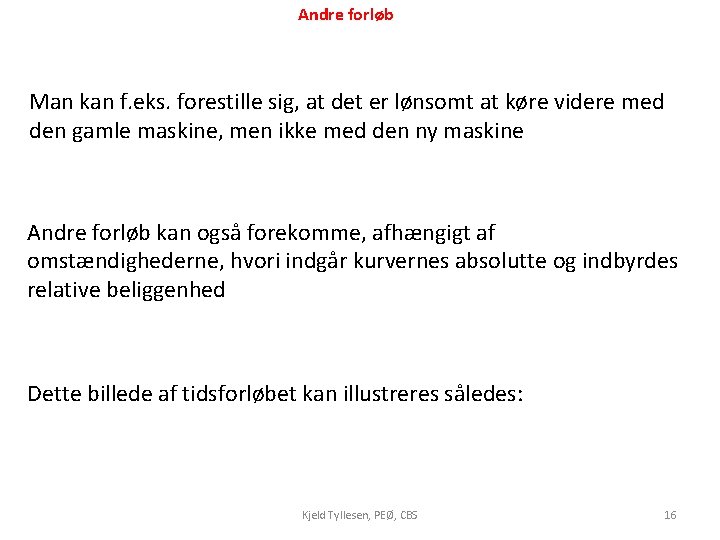 Andre forløb

Man kan f.eks. forestille sig, at det er lønsomt at køre videre med den gamle maskine, men ikke med den ny maskine

Andre forløb kan også forekomme, afhængigt af omstændighederne, hvori indgår kurvernes absolutte og indbyrdes relative beliggenhed

Dette billede af tidsforløbet kan illustreres således:

Kjeld Tyllesen, PEØ, CBS

16